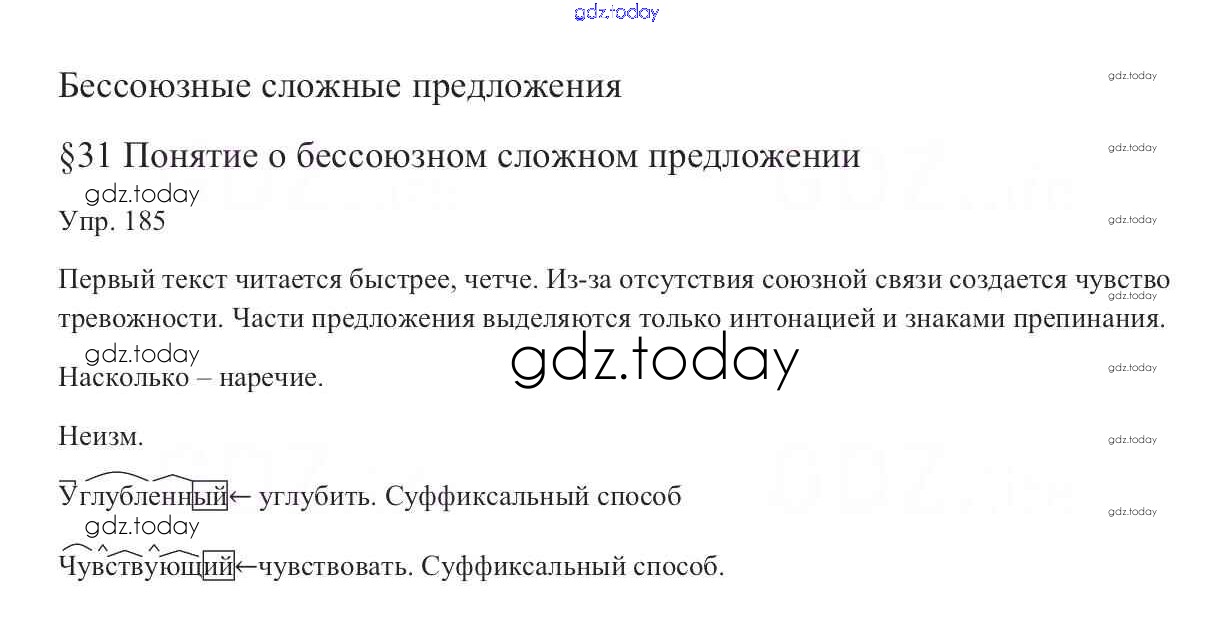 Бессоюзные сложные предложения

§31 Понятие о бессоюзном сложном предложении

Упр. 185

Первый текст читается быстрее, четче. Из-за отсутствия союзной связи создается чувство тревожности. Части предложения выделяются только интонацией и знаками препинания.

Насколько – наречие.

Неизм.

Углубленный← углубить. Суффиксальный способ

Чувствующий←чувствовать. Суффиксальный способ.

gdz.today